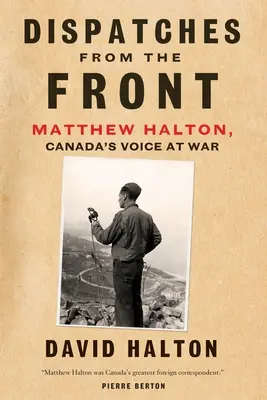 DISPATCHES
FROM THE
FRONT

MATTHEW HALTON,
CANADA'S VOICE AT WAR

DAVID HALTON

"Matthew Halton was Canada's greatest foreign correspondent."
PIERRE BERTON